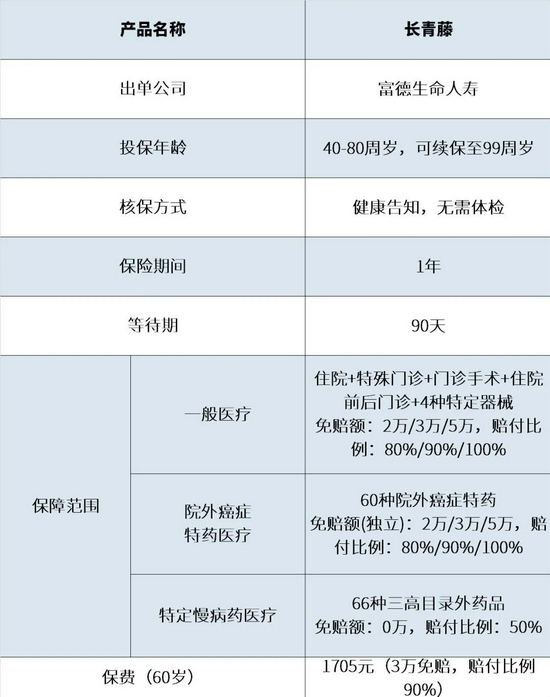 | 产品名称 |  | 长青藤 |
|---|---|---|
| 出单公司 |  | 富德生命人寿 |
| 投保年龄 |  | 40-80周岁，可续保至99周岁 |
| 核保方式 |  | 健康告知，无需体检 |
| 保险期间 |  | 1年 |
| 等待期 |  | 90天 |
| 保障范围 | 一般医疗 | 住院+特殊门诊+门诊手术+住院前后门诊+4种特定器械 免赔额：2万/3万/5万，赔付比例：80%/90%/100% |
|  | 院外癌症特药医疗 | 60种院外癌症特药 免赔额(独立)：2万/3万/5万，赔付比例：80%/90%/100% |
|  | 特定慢病药医疗 | 66种三高目录外药品 免赔额：0万，赔付比例：50% |
| 保费（60岁） |  | 1705元（3万免赔，赔付比例90%） |